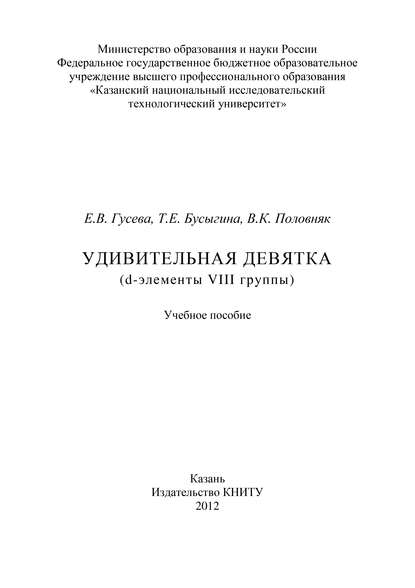 Министерство образования и науки России
Федеральное государственное бюджетное образовательное учреждение высшего профессионального образования
«Казанский национальный исследовательский технологический университет»

Е.В. Гусева, Т.Е. Бусыгина, В.К. Половняк

УДИВИТЕЛЬНАЯ ДЕВЯТКА
(d-элементы VIII группы)

Учебное пособие

Казань
Издательство КНИТУ
2012